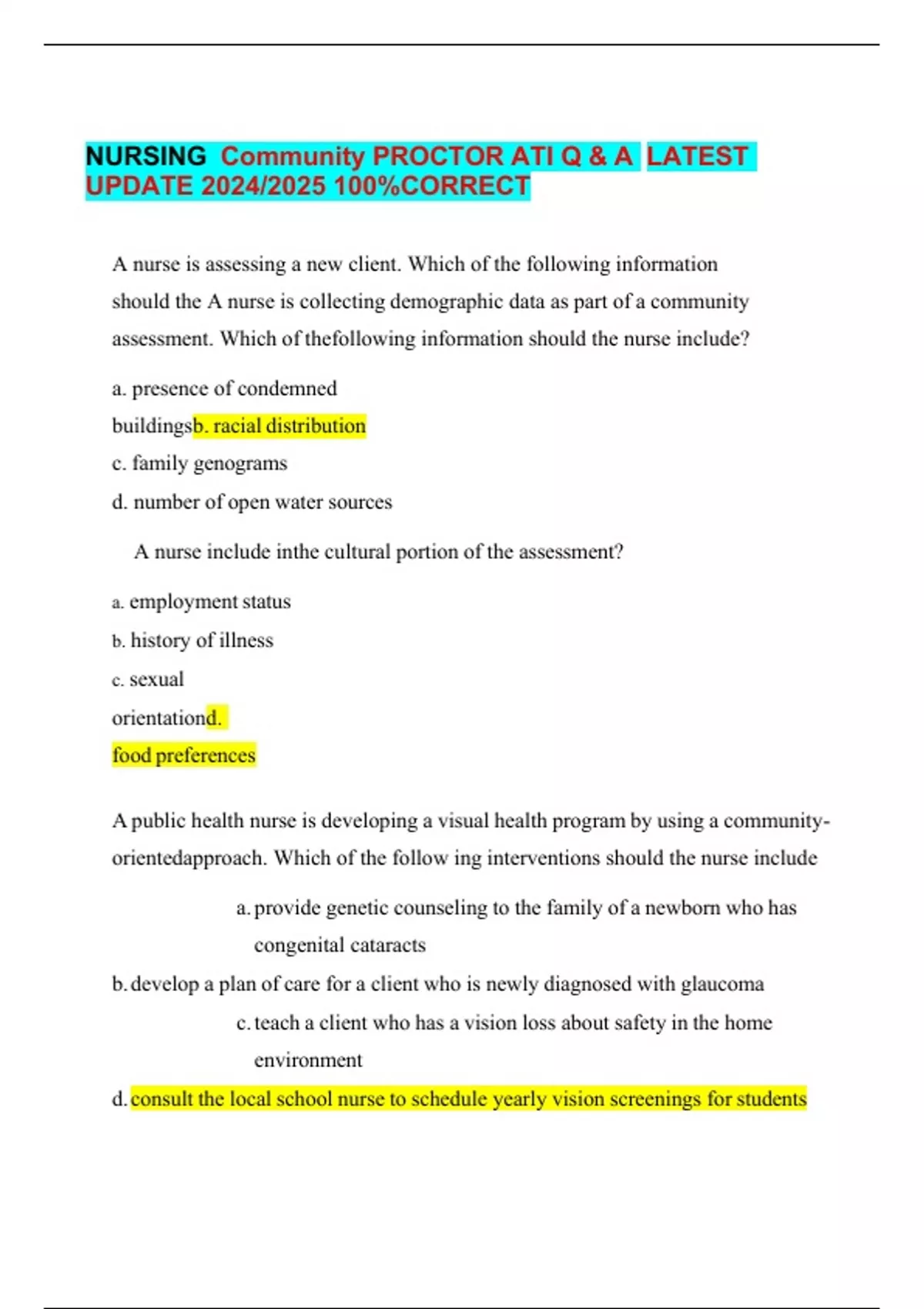 NURSING Community PROCTOR ATI Q & A LATEST UPDATE 2024/2025 100%CORRECT

A nurse is assessing a new client. Which of the following information should the A nurse is collecting demographic data as part of a community assessment. Which of thefollowing information should the nurse include?

a. presence of condemned buildingsb. racial distribution

c. family genograms

d. number of open water sources

A nurse include inthe cultural portion of the assessment?

a. employment status

b. history of illness

c. sexual orientationd.

food preferences

A public health nurse is developing a visual health program by using a community-orientedapproach. Which of the follow ing interventions should the nurse include

a. provide genetic counseling to the family of a newborn who has congenital cataracts

b. develop a plan of care for a client who is newly diagnosed with glaucoma

c. teach a client who has a vision loss about safety in the home environment

d. consult the local school nurse to schedule yearly vision screenings for students